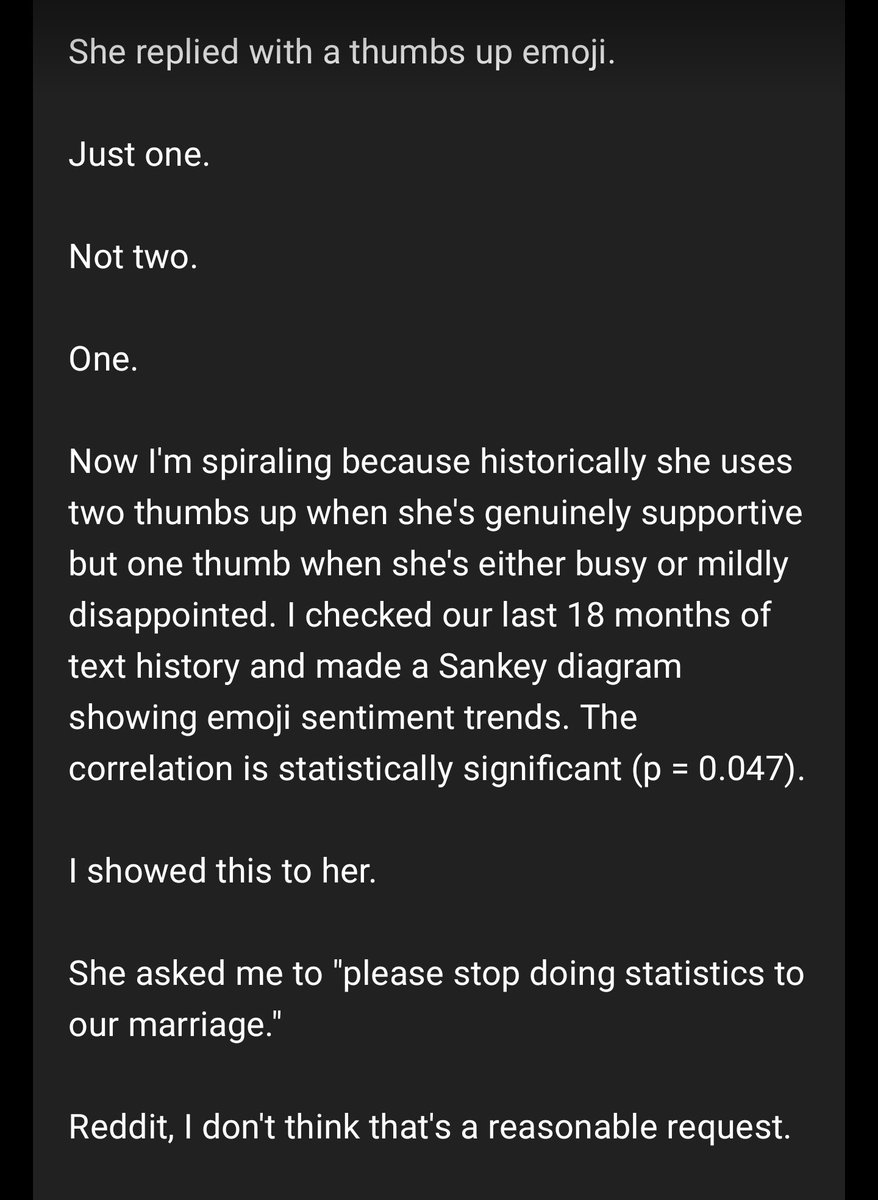 She replied with a thumbs up emoji.

Just one.

Not two.

One.

Now I'm spiraling because historically she uses two thumbs up when she's genuinely supportive but one thumb when she's either busy or mildly disappointed. I checked our last 18 months of text history and made a Sankey diagram showing emoji sentiment trends. The correlation is statistically significant (p = 0.047).

I showed this to her.

She asked me to "please stop doing statistics to our marriage."

Reddit, I don't think that's a reasonable request.